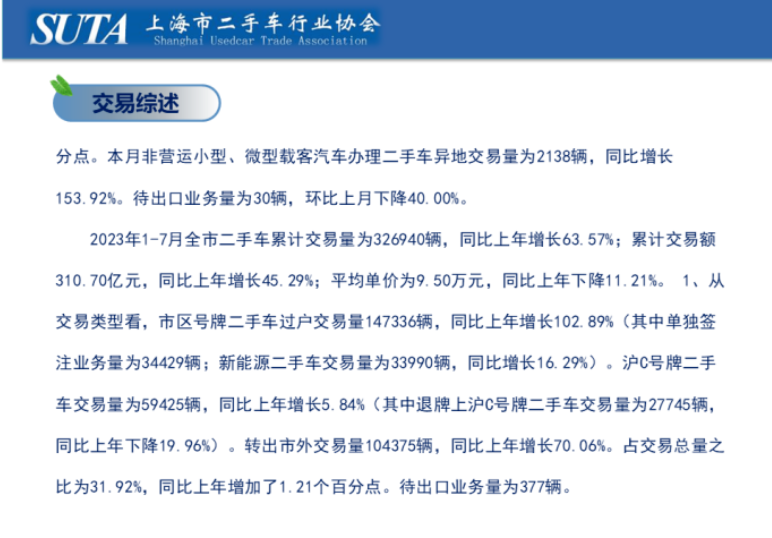 SUTA 上海市二手车行业协会
Shanghai Usedcar Trade Association

交易综述

分点。本月非营运小型、微型载客汽车办理二手车异地交易量为2138辆，同比增长153.92%。待出口业务量为30辆，环比上月下降40.00%。

2023年1-7月全市二手车累计交易量为326940辆，同比上年增长63.57%；累计交易额310.70亿元，同比上年增长45.29%；平均单价为9.50万元，同比上年下降11.21%。 1、从交易类型看，市区号牌二手车过户交易量147336辆，同比上年增长102.89%（其中单独签注业务量为34429辆；新能源二手车交易量为33990辆，同比增长16.29%）。沪C号牌二手车交易量为59425辆，同比上年增长5.84%（其中退牌上沪C号牌二手车交易量为27745辆，同比上年下降19.96%）。转出市外交易量104375辆，同比上年增长70.06%。占交易总量之比为31.92%，同比上年增加了1.21个百分点。待出口业务量为377辆。